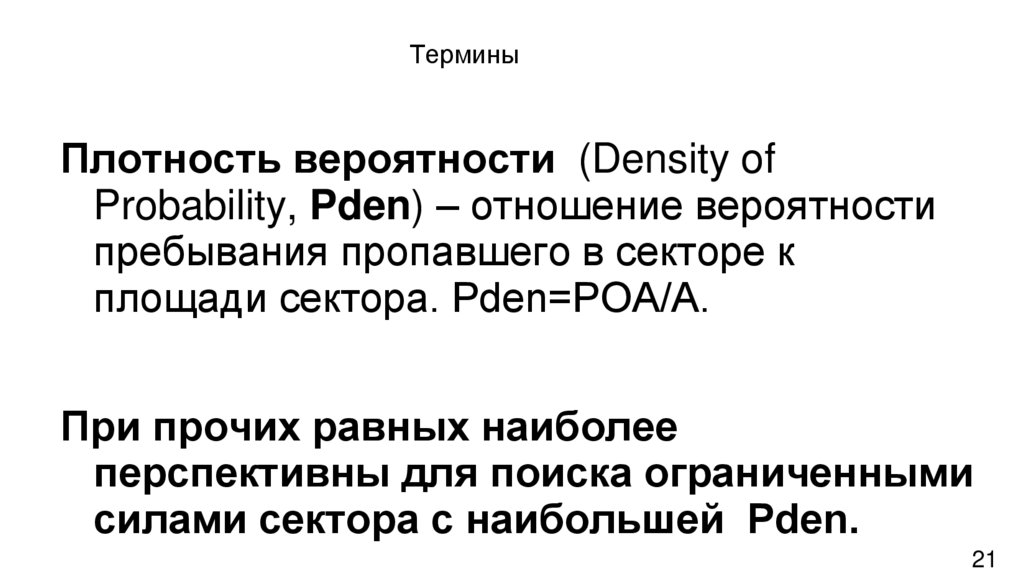 Термины

Плотность вероятности (Density of Probability, Pden) – отношение вероятности пребывания пропавшего в секторе к площади сектора. Pden=POA/A.

При прочих равных наиболее перспективны для поиска ограниченными силами сектора с наибольшей Pden.

21